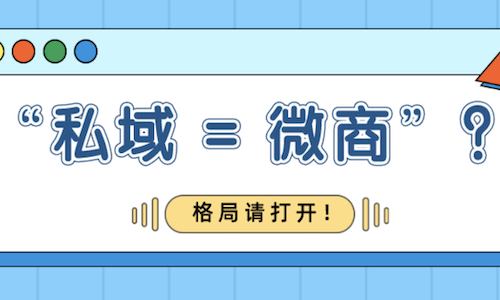 “私域 = 微商”？

格局请打开！